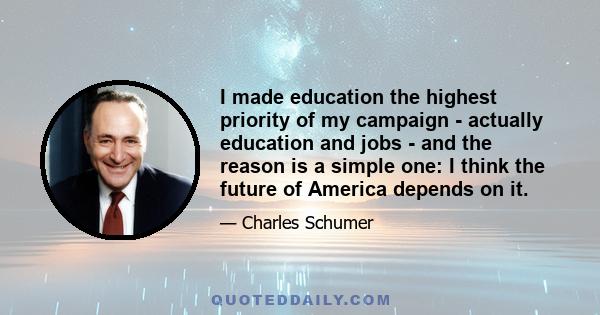 I made education the highest priority of my campaign - actually education and jobs - and the reason is a simple one: I think the future of America depends on it.

— Charles Schumer

QUOTEDDAILY.COM